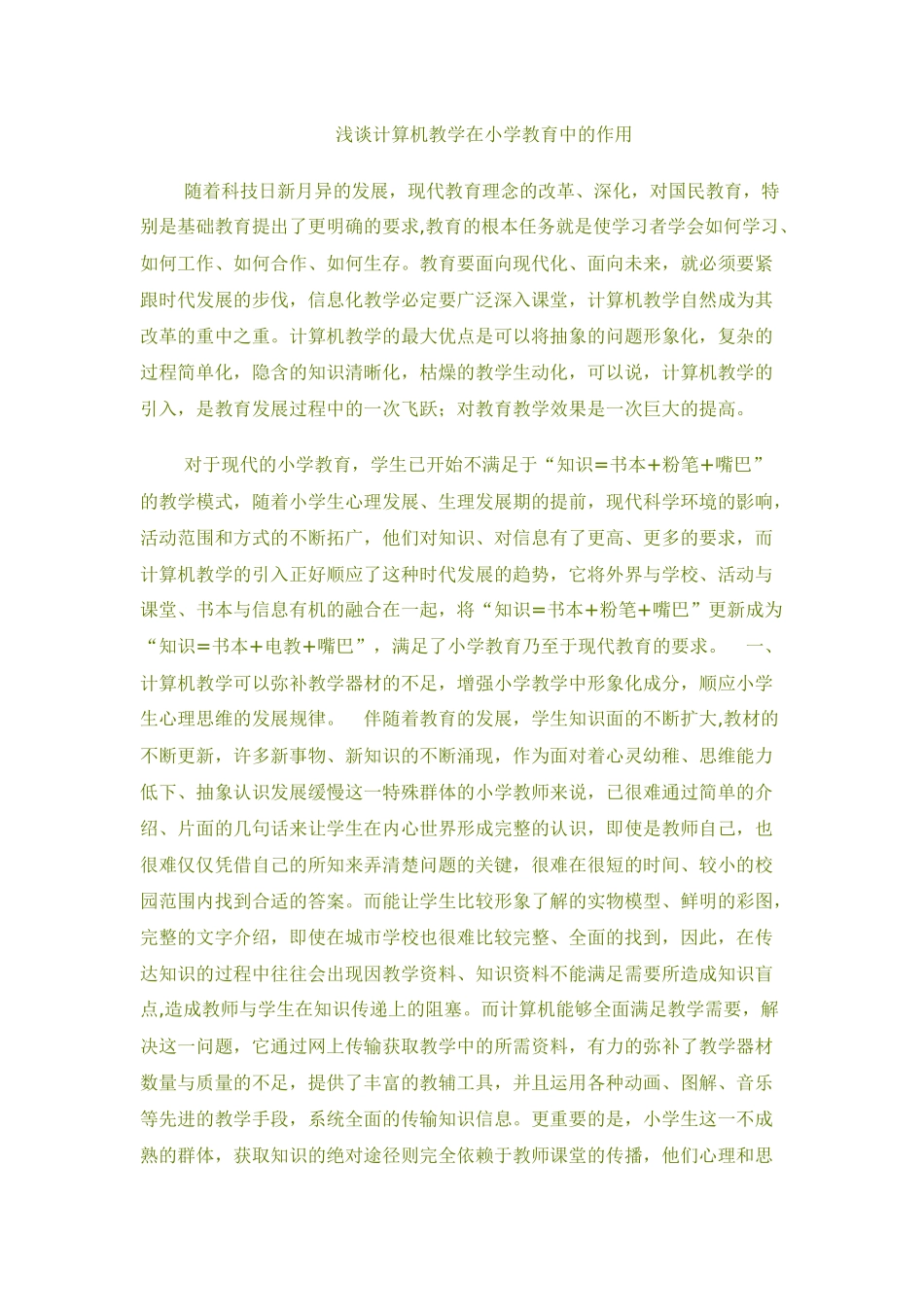 浅谈计算机教学在小学教育中的作用

随着科技日新月异的发展，现代教育理念的改革、深化，对国民教育，特别是基础教育提出了更明确的要求,教育的根本任务就是使学习者学会如何学习、如何工作、如何合作、如何生存。教育要面向现代化、面向未来，就必须要紧跟时代发展的步伐，信息化教学必定要广泛深入课堂，计算机教学自然成为其改革的重中之重。计算机教学的最大优点是可以将抽象的问题形象化，复杂的过程简单化，隐含的知识清晰化，枯燥的教学生动化，可以说，计算机教学的引入，是教育发展过程中的一次飞跃；对教育教学效果是一次巨大的提高。

对于现代的小学教育，学生已开始不满足于“知识＝书本＋粉笔＋嘴巴”的教学模式，随着小学生心理发展、生理发展期的提前，现代科学环境的影响，活动范围和方式的不断拓广，他们对知识、对信息有了更高、更多的要求，而计算机教学的引入正好顺应了这种时代发展的趋势，它将外界与学校、活动与课堂、书本与信息有机的融合在一起，将“知识＝书本＋粉笔＋嘴巴”更新成为“知识＝书本＋电教＋嘴巴”，满足了小学教育乃至于现代教育的要求。 一、计算机教学可以弥补教学器材的不足，增强小学教学中形象化成分，顺应小学生心理思维的发展规律。 伴随着教育的发展，学生知识面的不断扩大,教材的不断更新，许多新事物、新知识的不断涌现，作为面对着心灵幼稚、思维能力低下、抽象认识发展缓慢这一特殊群体的小学教师来说，已很难通过简单的介绍、片面的几句话来让学生在内心世界形成完整的认识，即使是教师自己，也很难仅仅凭借自己的所知来弄清楚问题的关键，很难在很短的时间、较小的校园范围内找到合适的答案。而能让学生比较形象了解的实物模型、鲜明的彩图，完整的文字介绍，即使在城市学校也很难比较完整、全面的找到，因此，在传达知识的过程中往往会出现因教学资料、知识资料不能满足需要所造成知识盲点,造成教师与学生在知识传递上的阻塞。而计算机能够全面满足教学需要，解决这一问题，它通过网上传输获取教学中的所需资料，有力的弥补了教学器材数量与质量的不足，提供了丰富的教辅工具，并且运用各种动画、图解、音乐等先进的教学手段，系统全面的传输知识信息。更重要的是，小学生这一不成熟的群体，获取知识的绝对途径则完全依赖于教师课堂的传播，他们心理和思